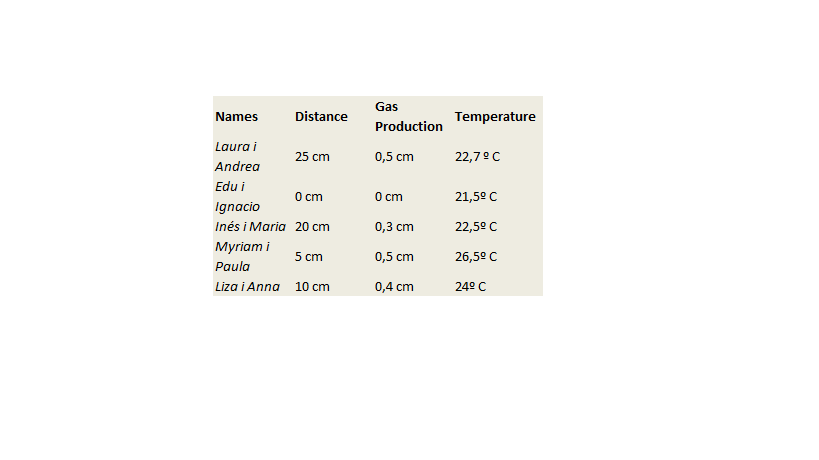 | Names | Distance | Gas Production | Temperature |
|---|---|---|---|
| Laura i Andrea | 25 cm | 0,5 cm | 22,7 º C |
| Edu i Ignacio | 0 cm | 0 cm | 21,5º C |
| Inés i Maria | 20 cm | 0,3 cm | 22,5º C |
| Myriam i Paula | 5 cm | 0,5 cm | 26,5º C |
| Liza i Anna | 10 cm | 0,4 cm | 24º C |